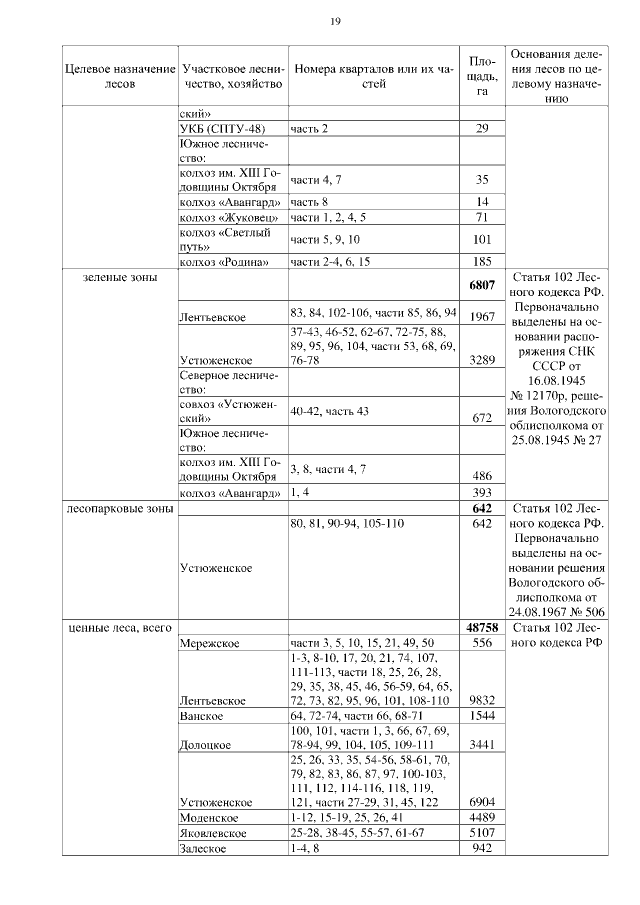 19

| Целевое назначение лесов | Участковое лесничество, хозяйство | Номера кварталов или их частей | Площадь, га | Основания деления лесов по целевому назначению |
|---|---|---|---|---|
| | ский» | | | |
| | УКБ (СПТУ-48) | часть 2 | 29 | |
| | Южное лесничество: | | | |
| | колхоз им. XIII Годовщины Октября | части 4, 7 | 35 | |
| | колхоз «Авангард» | часть 8 | 14 | |
| | колхоз «Жуковец» | части 1, 2, 4, 5 | 71 | |
| | колхоз «Светлый путь» | части 5, 9, 10 | 101 | |
| | колхоз «Родина» | части 2-4, 6, 15 | 185 | |
| зеленые зоны | | | **6807** | Статья 102 Лесного кодекса РФ. Первоначально выделены на основании распоряжения СНК СССР от 16.08.1945 № 12170р, решения Вологодского облисполкома от 25.08.1945 № 27 |
| | Лентьевское | 83, 84, 102-106, части 85, 86, 94 | 1967 | |
| | Устюженское | 37-43, 46-52, 62-67, 72-75, 88, 89, 95, 96, 104, части 53, 68, 69, 76-78 | 3289 | |
| | Северное лесничество: | | | |
| | совхоз «Устюженский» | 40-42, часть 43 | 672 | |
| | Южное лесничество: | | | |
| | колхоз им. XIII Годовщины Октября | 3, 8, части 4, 7 | 486 | |
| | колхоз «Авангард» | 1, 4 | 393 | |
| лесопарковые зоны | | | **642** | Статья 102 Лесного кодекса РФ. Первоначально выделены на основании решения Вологодского облисполкома от 24.08.1967 № 506 |
| | Устюженское | 80, 81, 90-94, 105-110 | 642 | |
| ценные леса, всего | | | **48758** | Статья 102 Лесного кодекса РФ |
| | Мережское | части 3, 5, 10, 15, 21, 49, 50 | 556 | |
| | Лентьевское | 1-3, 8-10, 17, 20, 21, 74, 107, 111-113, части 18, 25, 26, 28, 29, 35, 38, 45, 46, 56-59, 64, 65, 72, 73, 82, 95, 96, 101, 108-110 | 9832 | |
| | Ванское | 64, 72-74, части 66, 68-71 | 1544 | |
| | Долоцкое | 100, 101, части 1, 3, 66, 67, 69, 78-94, 99, 104, 105, 109-111 | 3441 | |
| | Устюженское | 25, 26, 33, 35, 54-56, 58-61, 70, 79, 82, 83, 86, 87, 97, 100-103, 111, 112, 114-116, 118, 119, 121, части 27-29, 31, 45, 122 | 6904 | |
| | Моденское | 1-12, 15-19, 25, 26, 41 | 4489 | |
| | Яковлевское | 25-28, 38-45, 55-57, 61-67 | 5107 | |
| | Залеское | 1-4, 8 | 942 | |